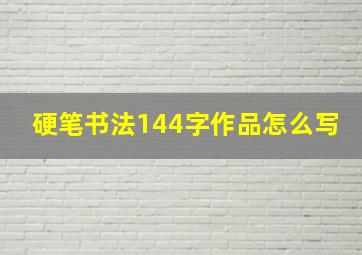 硬笔书法144字作品怎么写